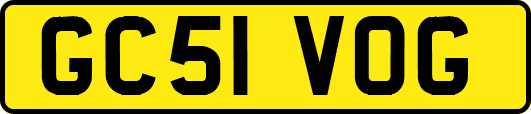 GC51 VOG